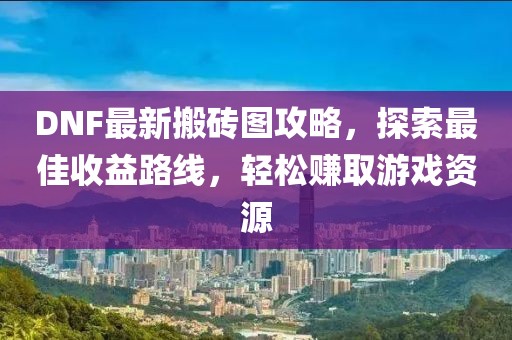 DNF最新搬砖图攻略，探索最佳收益路线，轻松赚取游戏资源